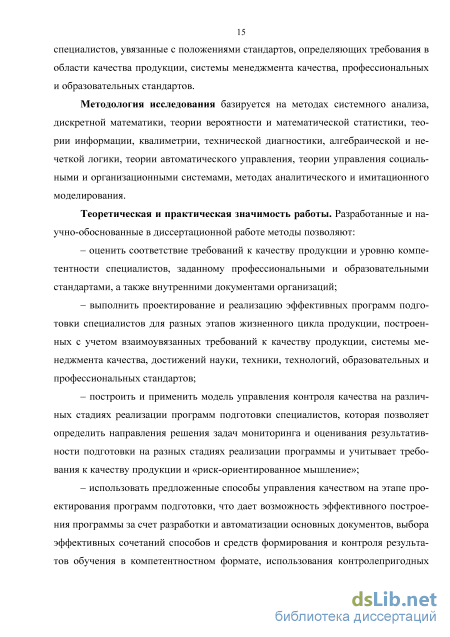 15

специалистов, увязанные с положениями стандартов, определяющих требования в области качества продукции, системы менеджмента качества, профессиональных и образовательных стандартов.

Методология исследования базируется на методах системного анализа, дискретной математики, теории вероятности и математической статистики, теории информации, квалиметрии, технической диагностики, алгебраической и нечеткой логики, теории автоматического управления, теории управления социальными и организационными системами, методах аналитического и имитационного моделирования.

Теоретическая и практическая значимость работы. Разработанные и научно-обоснованные в диссертационной работе методы позволяют:

– оценить соответствие требований к качеству продукции и уровню компетентности специалистов, заданному профессиональными и образовательными стандартами, а также внутренними документами организаций;

– выполнить проектирование и реализацию эффективных программ подготовки специалистов для разных этапов жизненного цикла продукции, построенных с учетом взаимоувязанных требований к качеству продукции, системы менеджмента качества, достижений науки, техники, технологий, образовательных и профессиональных стандартов;

– построить и применить модель управления контроля качества на различных стадиях реализации программ подготовки специалистов, которая позволяет определить направления решения задач мониторинга и оценивания результативности подготовки на разных стадиях реализации программы и учитывает требования к качеству продукции и «риск-ориентированное мышление»;

– использовать предложенные способы управления качеством на этапе проектирования программ подготовки, что дает возможность эффективного построения программы за счет разработки и автоматизации основных документов, выбора эффективных сочетаний способов и средств формирования и контроля результатов обучения в компетентностном формате, использования контролепригодных

dsLib.net
библиотека диссертаций